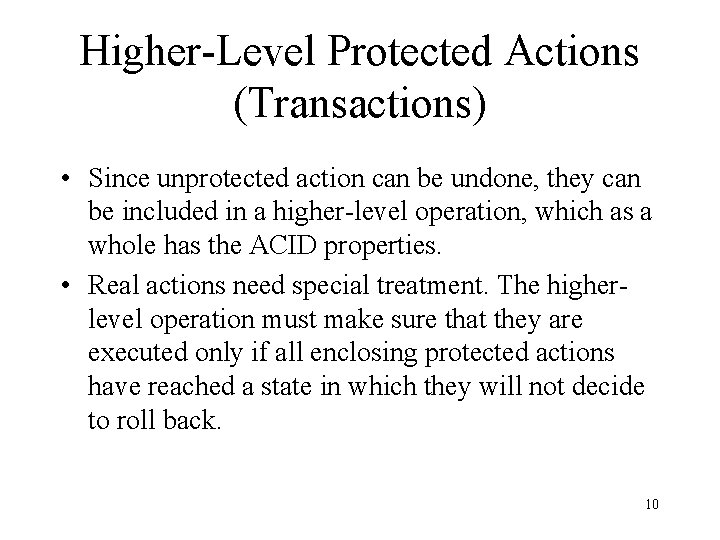 Higher-Level Protected Actions (Transactions)

• Since unprotected action can be undone, they can be included in a higher-level operation, which as a whole has the ACID properties.

• Real actions need special treatment. The higher-level operation must make sure that they are executed only if all enclosing protected actions have reached a state in which they will not decide to roll back.

10